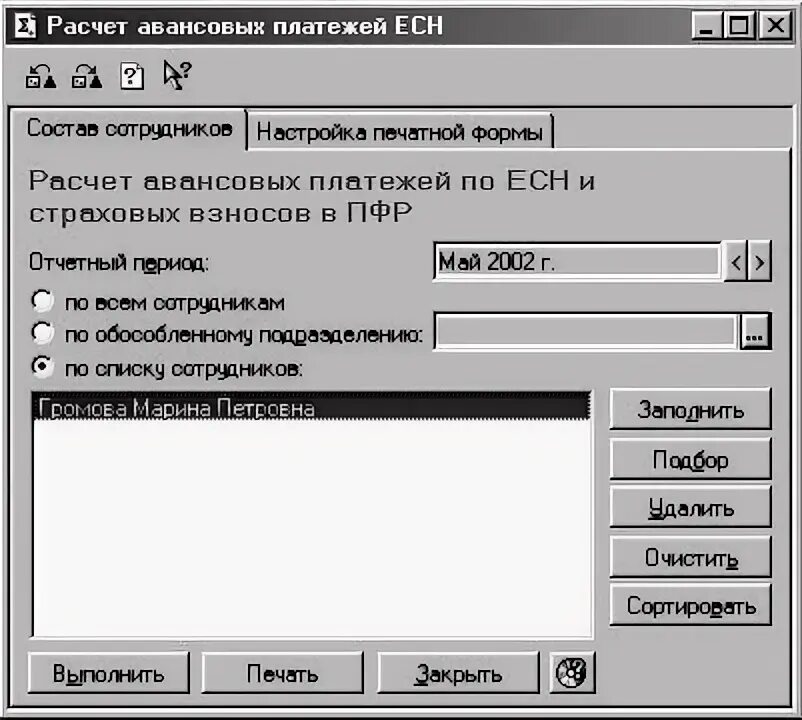 Расчет авансовых платежей ЕСН

Состав сотрудников
Настройка печатной формы

Расчет авансовых платежей по ЕСН и страховых взносов в ПФР

Отчетный период:
Май 2002 г.
по всем сотрудникам
по обособленному подразделению:
...
по списку сотрудников:
Громова Марина Петровна

Заполнить
Подбор
Удалить
Очистить
Сортировать

Выполнить
Печать
Закрыть